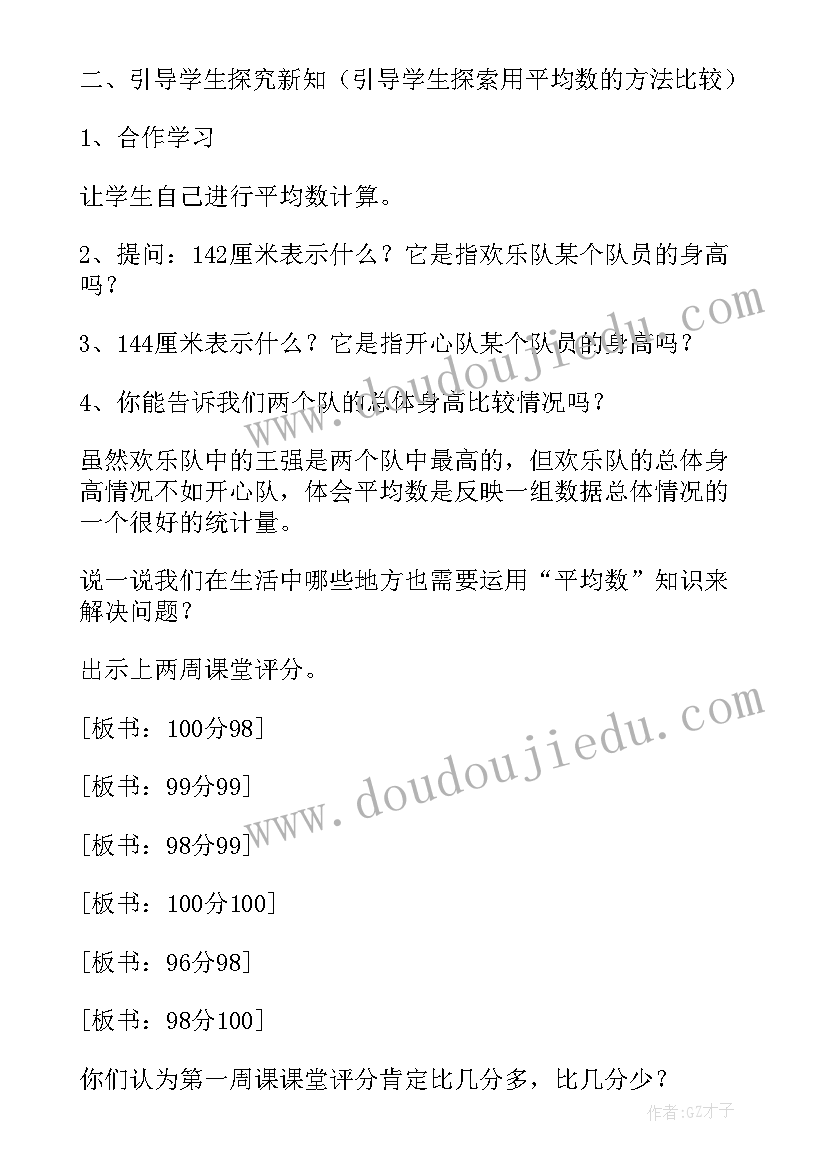 二、引导学生探究新知（引导学生探索用平均数的方法比较）

1、合作学习

让学生自己进行平均数计算。

2、提问：142厘米表示什么？它是指欢乐队某个队员的身高吗？

3、144厘米表示什么？它是指开心队某个队员的身高吗？

4、你能告诉我们两个队的总体身高比较情况吗？

虽然欢乐队中的王强是两个队中最高的，但欢乐队的总体身高情况不如开心队，体会平均数是反映一组数据总体情况的一个很好的统计量。

说一说我们在生活中哪些地方也需要运用“平均数”知识来解决问题？

出示上两周课堂评分。

[板书：100分98]

[板书：99分99]

[板书：98分99]

[板书：100分100]

[板书：96分98]

[板书：98分100]

你们认为第一周课课堂评分肯定比几分多，比几分少？

www.doudoujiedu.com

www.doudoujiedu.com

作者：GZ才子